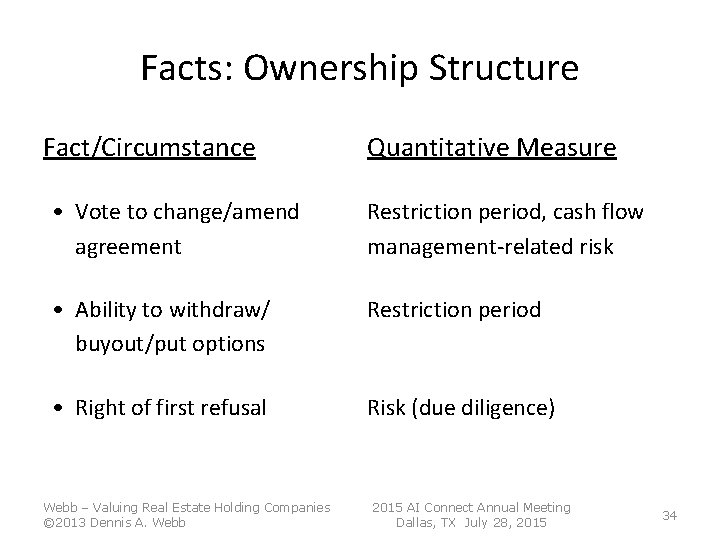 Facts: Ownership Structure

Fact/Circumstance

• Vote to change/amend agreement

• Ability to withdraw/ buyout/put options

• Right of first refusal

Quantitative Measure

Restriction period, cash flow management-related risk

Restriction period

Risk (due diligence)

Webb – Valuing Real Estate Holding Companies
©2013 Dennis A. Webb

2015 AI Connect Annual Meeting
Dallas, TX July 28, 2015

34